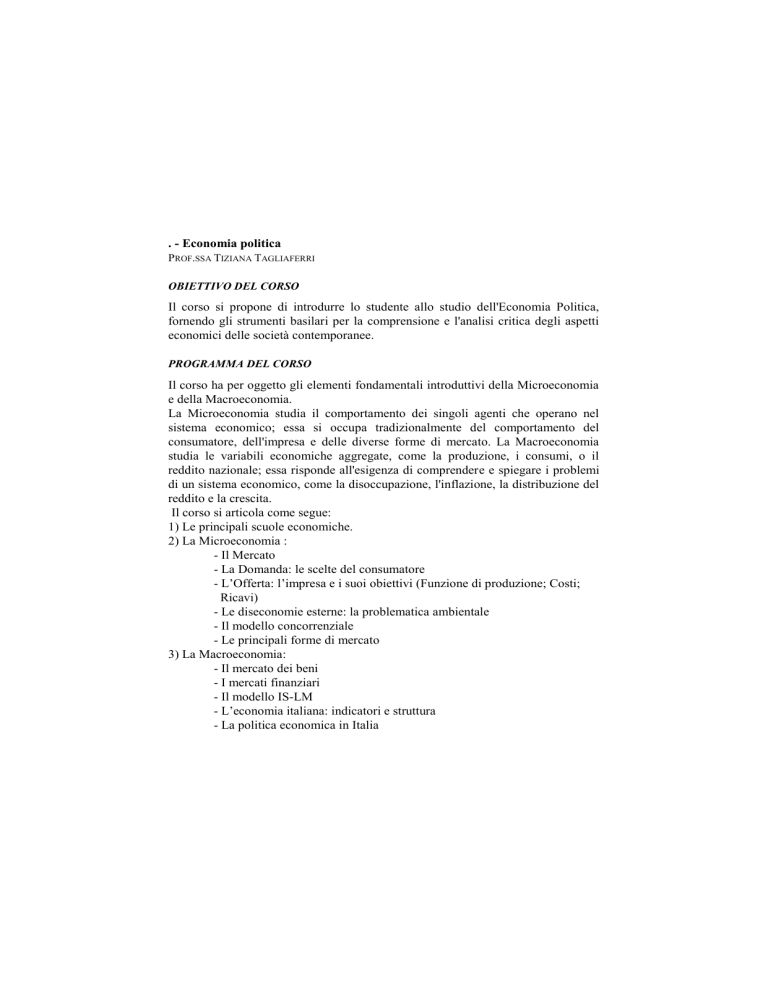 . - Economia politica
PROF.SSA TIZIANA TAGLIAFERRI

OBIETTIVO DEL CORSO

Il corso si propone di introdurre lo studente allo studio dell'Economia Politica, fornendo gli strumenti basilari per la comprensione e l'analisi critica degli aspetti economici delle società contemporanee.

PROGRAMMA DEL CORSO

Il corso ha per oggetto gli elementi fondamentali introduttivi della Microeconomia e della Macroeconomia.
La Microeconomia studia il comportamento dei singoli agenti che operano nel sistema economico; essa si occupa tradizionalmente del comportamento del consumatore, dell'impresa e delle diverse forme di mercato. La Macroeconomia studia le variabili economiche aggregate, come la produzione, i consumi, o il reddito nazionale; essa risponde all'esigenza di comprendere e spiegare i problemi di un sistema economico, come la disoccupazione, l'inflazione, la distribuzione del reddito e la crescita.
Il corso si articola come segue:
1) Le principali scuole economiche.
2) La Microeconomia :
- Il Mercato
- La Domanda: le scelte del consumatore
- L'Offerta: l'impresa e i suoi obiettivi (Funzione di produzione; Costi; Ricavi)
- Le diseconomie esterne: la problematica ambientale
- Il modello concorrenziale
- Le principali forme di mercato
3) La Macroeconomia:
- Il mercato dei beni
- I mercati finanziari
- Il modello IS-LM
- L'economia italiana: indicatori e struttura
- La politica economica in Italia